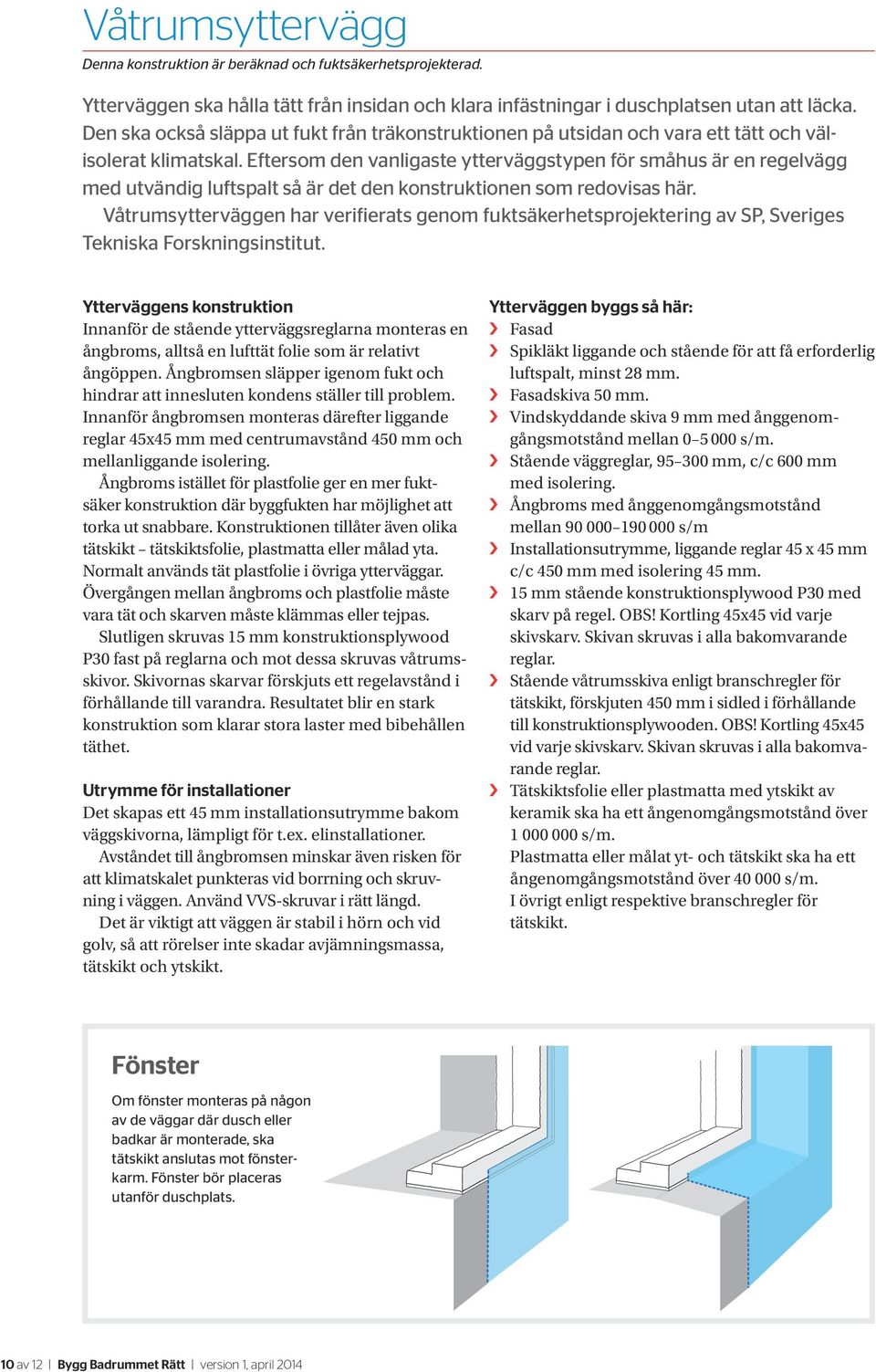 Våtrumsyttervägg

Denna konstruktion är beräknad och fuktsäkerhetsprojekterad.

Ytterväggen ska hålla tätt från insidan och klara infästningar i duschplatsen utan att läcka. Den ska också släppa ut fukt från träkonstruktionen på utsidan och vara ett tätt och välisolerat klimatskal. Eftersom den vanligaste ytterväggstypen för småhus är en regelvägg med utvändig luftspalt så är det den konstruktionen som redovisas här.

Våtrumsytterväggen har verifierats genom fuktsäkerhetsprojektering av SP, Sveriges Tekniska Forskningsinstitut.

Ytterväggens konstruktion

Innanför de stående ytterväggsreglarna monteras en ångbroms, alltså en lufttät folie som är relativt ångöppen. Ångbromsen släpper igenom fukt och hindrar att innesluten kondens ställer till problem. Innanför ångbromsen monteras därefter liggande reglar 45x45 mm med centrumavstånd 450 mm och mellanliggande isolering.

Ångbroms istället för plastfolie ger en mer fuktsäker konstruktion där byggfukten har möjlighet att torka ut snabbare. Konstruktionen tillåter även olika tätskikt – tätskiktsfolie, plastmatta eller målad yta. Normalt används tät plastfolie i övriga ytterväggar. Övergången mellan ångbroms och plastfolie måste vara tät och skarven måste klämmas eller tejpas.

Slutligen skruvas 15 mm konstruktionsplywood P30 fast på reglarna och mot dessa skruvas våtrumsskivor. Skivornas skarvar förskjuts ett regelavstånd i förhållande till varandra. Resultatet blir en stark konstruktion som klarar stora laster med bibehållen täthet.

Utrymme för installationer

Det skapas ett 45 mm installationsutrymme bakom väggskivorna, lämpligt för t.ex. elinstallationer.

Avståndet till ångbromsen minskar även risken för att klimatskalet punkteras vid borrning och skruvning i väggen. Använd VVS-skruvar i rätt längd.

Det är viktigt att väggen är stabil i hörn och vid golv, så att rörelser inte skadar avjämningsmassa, tätskikt och ytskikt.

Ytterväggen byggs så här:

› Fasad
› Spikläkt liggande och stående för att få erforderlig luftspalt, minst 28 mm.
› Fasadskiva 50 mm.
› Vindskyddande skiva 9 mm med ånggenomgångsmotstånd mellan 0–5 000 s/m.
› Stående väggreglar, 95–300 mm, c/c 600 mm med isolering.
› Ångbroms med ånggenomgångsmotstånd mellan 90 000–190 000 s/m
› Installationsutrymme, liggande reglar 45 x 45 mm c/c 450 mm med isolering 45 mm.
› 15 mm stående konstruktionsplywood P30 med skarv på regel. OBS! Kortling 45x45 vid varje skivskarv. Skivan skruvas i alla bakomvarande reglar.
› Stående våtrumsskiva enligt branschregler för tätskikt, förskjuten 450 mm i sidled i förhållande till konstruktionsplywooden. OBS! Kortling 45x45 vid varje skivskarv. Skivan skruvas i alla bakomvarande reglar.
› Tätskiktsfolie eller plastmatta med ytskikt av keramik ska ha ett ångenomgångsmotstånd över 1 000 000 s/m.
Plastmatta eller målat yt- och tätskikt ska ha ett ångenomgångsmotstånd över 40 000 s/m.
I övrigt enligt respektive branschregler för tätskikt.

Fönster

Om fönster monteras på någon av de väggar där dusch eller badkar är monterade, ska tätskikt anslutas mot fönsterkarm. Fönster bör placeras utanför duschplats.

10 av 12 | Bygg Badrummet Rätt | version 1, april 2014